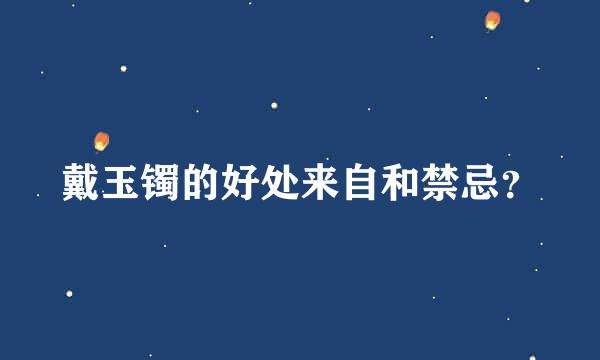 戴玉镯的好处来自和禁忌?